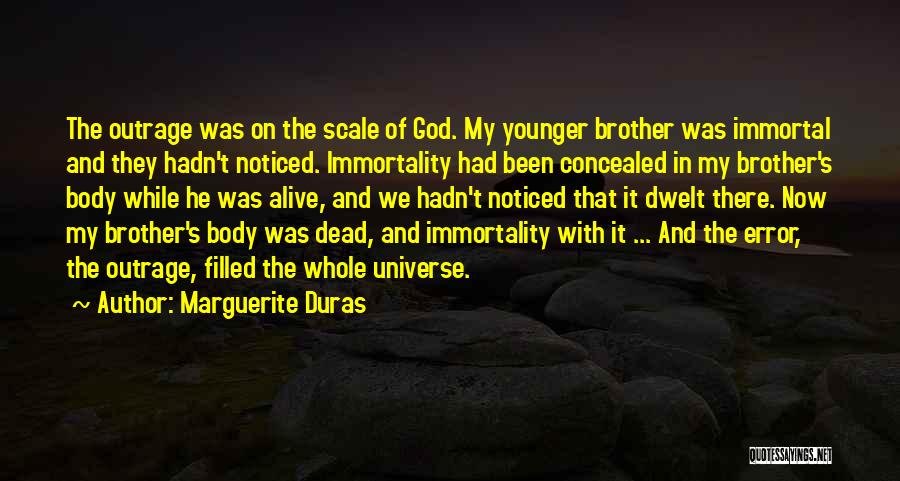 The outrage was on the scale of God. My younger brother was immortal and they hadn't noticed. Immortality had been concealed in my brother's body while he was alive, and we hadn't noticed that it dwelt there. Now my brother's body was dead, and immortality with it ... And the error, the outrage, filled the whole universe.

~ Author: Marguerite Duras

QUOTESSAYINGS.NET